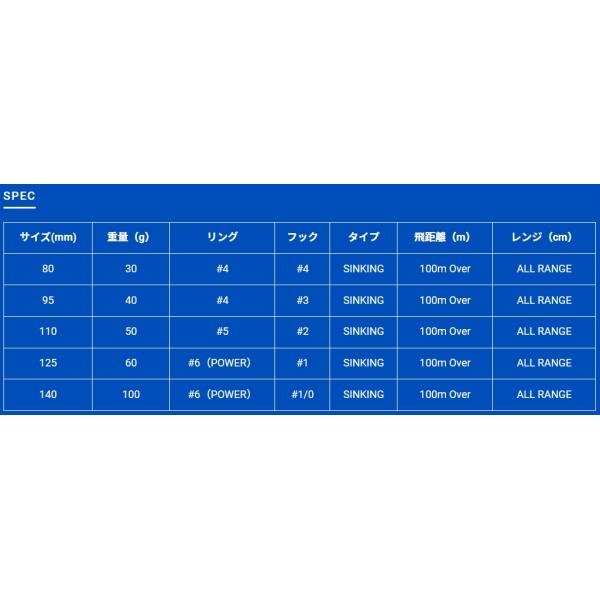 SPEC

| サイズ(mm) | 重量（g） | リング | フック | タイプ | 飛距離（m） | レンジ（cm） |
|---|---|---|---|---|---|---|
| 80 | 30 | #4 | #4 | SINKING | 100m Over | ALL RANGE |
| 95 | 40 | #4 | #3 | SINKING | 100m Over | ALL RANGE |
| 110 | 50 | #5 | #2 | SINKING | 100m Over | ALL RANGE |
| 125 | 60 | #6（POWER） | #1 | SINKING | 100m Over | ALL RANGE |
| 140 | 100 | #6（POWER） | #1/0 | SINKING | 100m Over | ALL RANGE |